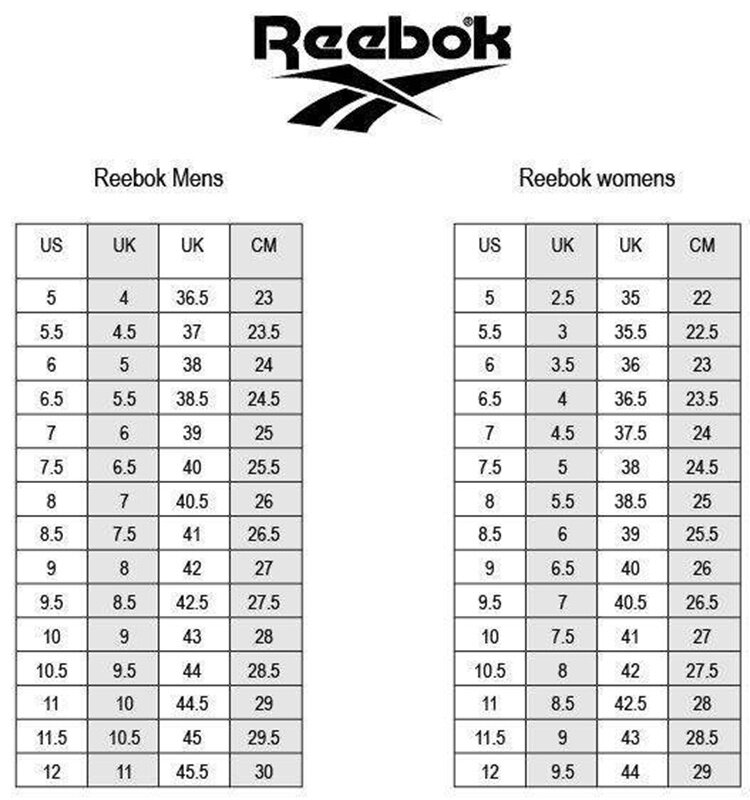 Reebok®

Reebok Mens

| US | UK | UK | CM |
|---|---|---|---|
| 5 | 4 | 36.5 | 23 |
| 5.5 | 4.5 | 37 | 23.5 |
| 6 | 5 | 38 | 24 |
| 6.5 | 5.5 | 38.5 | 24.5 |
| 7 | 6 | 39 | 25 |
| 7.5 | 6.5 | 40 | 25.5 |
| 8 | 7 | 40.5 | 26 |
| 8.5 | 7.5 | 41 | 26.5 |
| 9 | 8 | 42 | 27 |
| 9.5 | 8.5 | 42.5 | 27.5 |
| 10 | 9 | 43 | 28 |
| 10.5 | 9.5 | 44 | 28.5 |
| 11 | 10 | 44.5 | 29 |
| 11.5 | 10.5 | 45 | 29.5 |
| 12 | 11 | 45.5 | 30 |

Reebok womens

| US | UK | UK | CM |
|---|---|---|---|
| 5 | 2.5 | 35 | 22 |
| 5.5 | 3 | 35.5 | 22.5 |
| 6 | 3.5 | 36 | 23 |
| 6.5 | 4 | 36.5 | 23.5 |
| 7 | 4.5 | 37.5 | 24 |
| 7.5 | 5 | 38 | 24.5 |
| 8 | 5.5 | 38.5 | 25 |
| 8.5 | 6 | 39 | 25.5 |
| 9 | 6.5 | 40 | 26 |
| 9.5 | 7 | 40.5 | 26.5 |
| 10 | 7.5 | 41 | 27 |
| 10.5 | 8 | 42 | 27.5 |
| 11 | 8.5 | 42.5 | 28 |
| 11.5 | 9 | 43 | 28.5 |
| 12 | 9.5 | 44 | 29 |